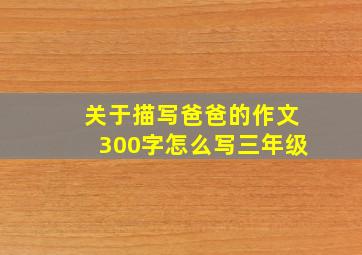 关于描写爸爸的作文
300字怎么写三年级